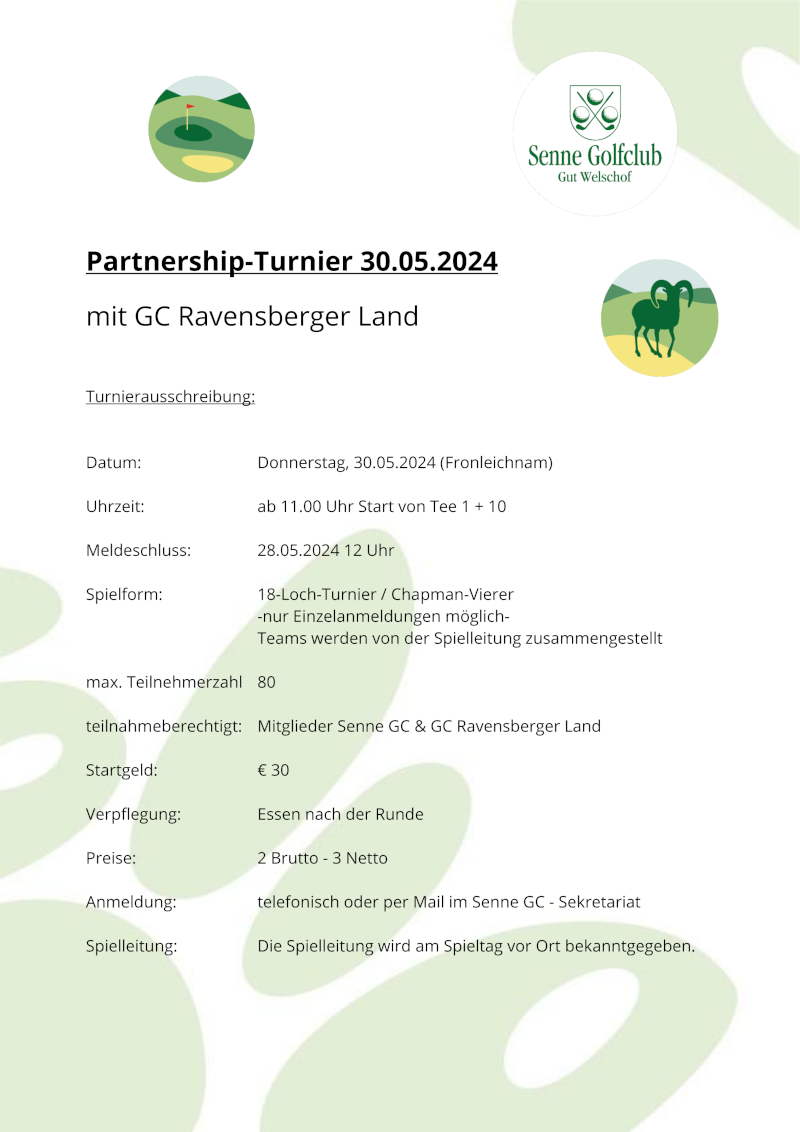 Senne Golfclub
Gut Welschof

Partnership-Turnier 30.05.2024

mit GC Ravensberger Land

Turnierausschreibung:

Datum: Donnerstag, 30.05.2024 (Fronleichnam)

Uhrzeit: ab 11.00 Uhr Start von Tee 1 + 10

Meldeschluss: 28.05.2024 12 Uhr

Spielform: 18-Loch-Turnier / Chapman-Vierer
-nur Einzelanmeldungen möglich-
Teams werden von der Spielleitung zusammengestellt

max. Teilnehmerzahl 80

teilnahmeberechtigt: Mitglieder Senne GC & GC Ravensberger Land

Startgeld: € 30

Verpflegung: Essen nach der Runde

Preise: 2 Brutto - 3 Netto

Anmeldung: telefonisch oder per Mail im Senne GC - Sekretariat

Spielleitung: Die Spielleitung wird am Spieltag vor Ort bekanntgegeben.